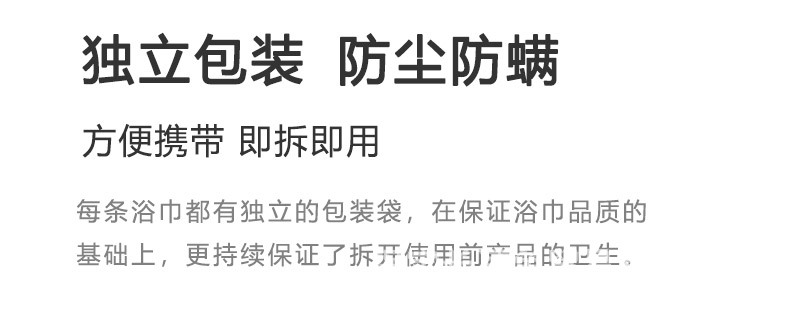 独立包装 防尘防螨

方便携带 即拆即用

每条浴巾都有独立的包装袋，在保证浴巾品质的基础上，更持续保证了拆开使用前产品的卫生。